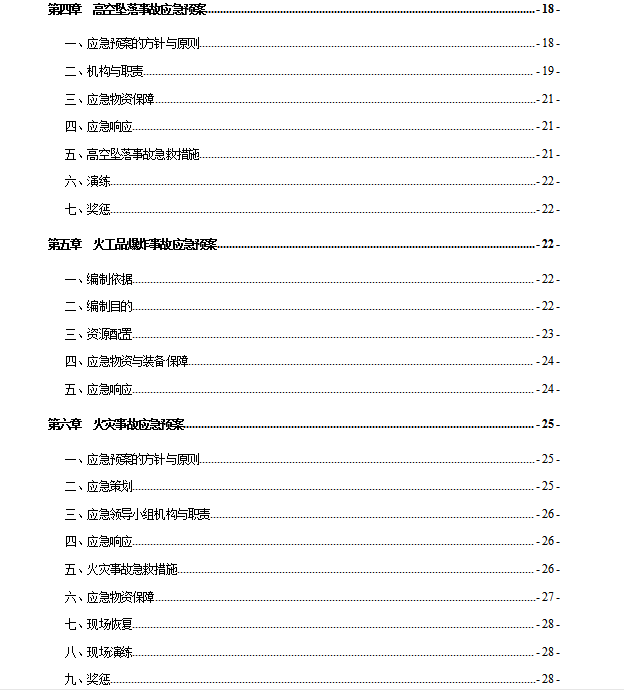 第四章 高空坠落事故应急预案 - 18 -

一、应急预案的方针与原则 - 18 -

二、机构与职责 - 19 -

三、应急物资保障 - 21 -

四、应急响应 - 21 -

五、高空坠落事故急救措施 - 21 -

六、演练 - 22 -

七、奖惩 - 22 -

第五章 火工品爆炸事故应急预案 - 22 -

一、编制依据 - 22 -

二、编制目的 - 22 -

三、资源配置 - 23 -

四、应急物资与装备保障 - 24 -

五、应急响应 - 24 -

第六章 火灾事故应急预案 - 25 -

一、应急预案的方针与原则 - 25 -

二、应急策划 - 25 -

三、应急领导小组机构与职责 - 26 -

四、应急响应 - 26 -

五、火灾事故急救措施 - 26 -

六、应急物资保障 - 27 -

七、现场恢复 - 28 -

八、现场演练 - 28 -

九、奖惩 - 28 -